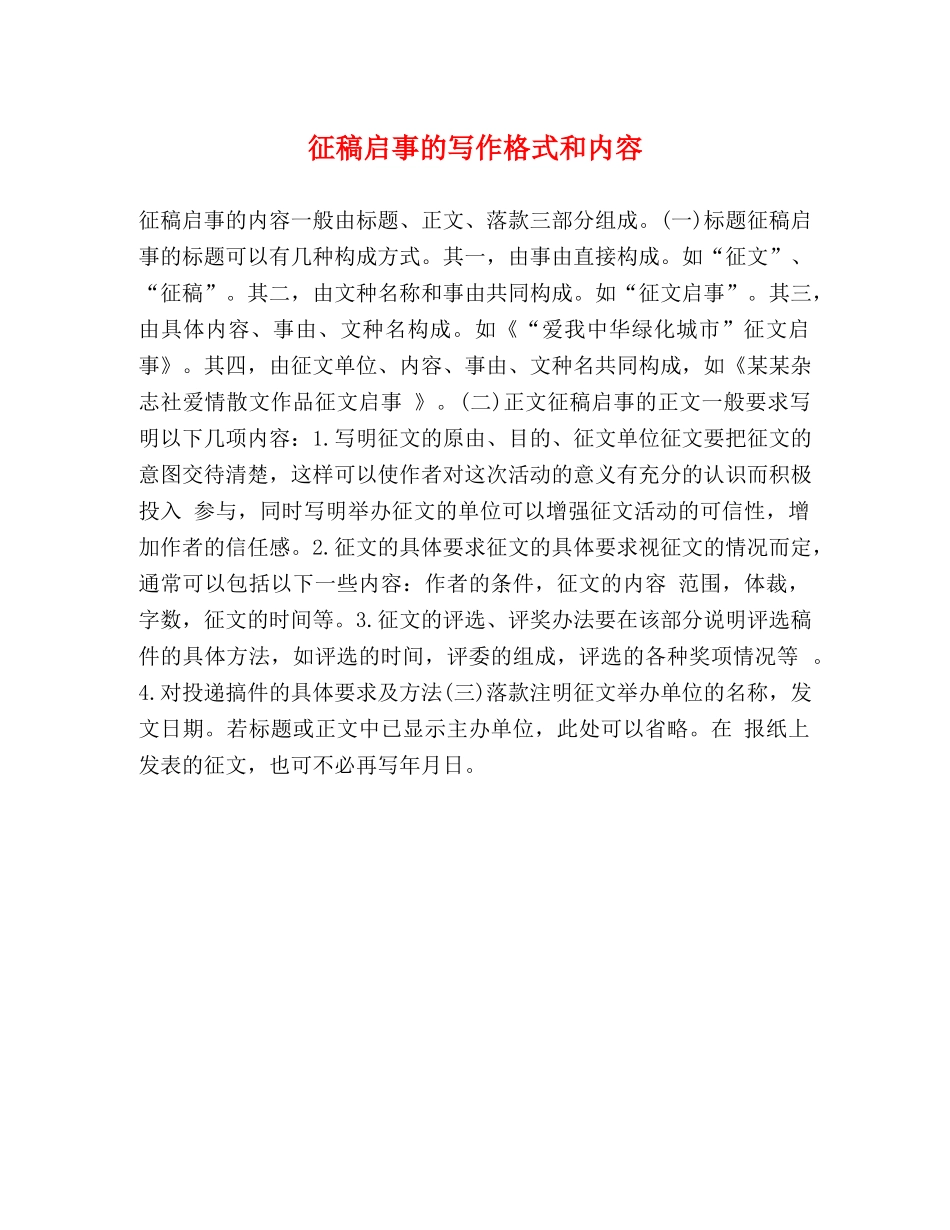 征稿启事的写作格式和内容

征稿启事的内容一般由标题、正文、落款三部分组成。(一)标题征稿启事的标题可以有几种构成方式。其一，由事由直接构成。如“征文”、“征稿”。其二，由文种名称和事由共同构成。如“征文启事”。其三，由具体内容、事由、文种名构成。如《“爱我中华绿化城市”征文启事》。其四，由征文单位、内容、事由、文种名共同构成，如《某某杂志社爱情散文作品征文启事 》。(二)正文征稿启事的正文一般要求写明以下几项内容：1.写明征文的原由、目的、征文单位征文要把征文的意图交待清楚，这样可以使作者对这次活动的意义有充分的认识而积极投入 参与，同时写明举办征文的单位可以增强征文活动的可信性，增加作者的信任感。2.征文的具体要求征文的具体要求视征文的情况而定，通常可以包括以下一些内容：作者的条件，征文的内容 范围，体裁，字数，征文的时间等。3.征文的评选、评奖办法要在该部分说明评选稿件的具体方法，如评选的时间，评委的组成，评选的各种奖项情况等 。4.对投递搞件的具体要求及方法(三)落款注明征文举办单位的名称，发文日期。若标题或正文中已显示主办单位，此处可以省略。在 报纸上发表的征文，也可不必再写年月日。